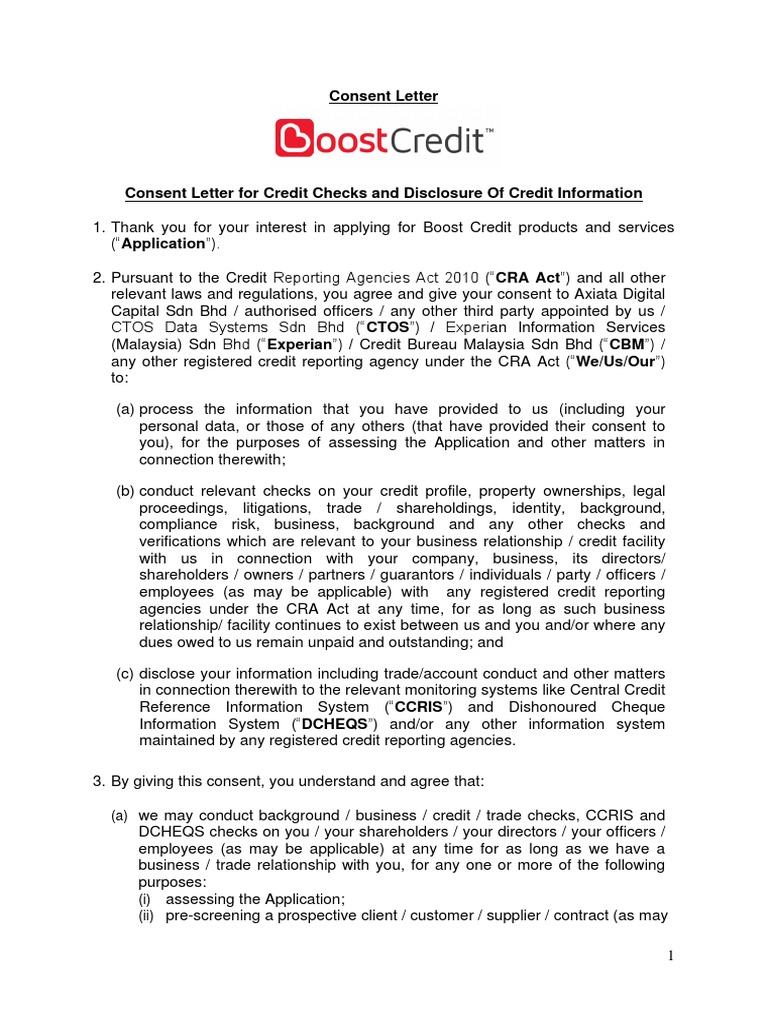 Consent Letter

BoostCredit™

Consent Letter for Credit Checks and Disclosure Of Credit Information

1. Thank you for your interest in applying for Boost Credit products and services ("Application").

2. Pursuant to the Credit Reporting Agencies Act 2010 ("CRA Act") and all other relevant laws and regulations, you agree and give your consent to Axiata Digital Capital Sdn Bhd / authorised officers / any other third party appointed by us / CTOS Data Systems Sdn Bhd ("CTOS") / Experian Information Services (Malaysia) Sdn Bhd ("Experian") / Credit Bureau Malaysia Sdn Bhd ("CBM") / any other registered credit reporting agency under the CRA Act ("We/Us/Our") to:

(a) process the information that you have provided to us (including your personal data, or those of any others (that have provided their consent to you), for the purposes of assessing the Application and other matters in connection therewith;

(b) conduct relevant checks on your credit profile, property ownerships, legal proceedings, litigations, trade / shareholdings, identity, background, compliance risk, business, background and any other checks and verifications which are relevant to your business relationship / credit facility with us in connection with your company, business, its directors/ shareholders / owners / partners / guarantors / individuals / party / officers / employees (as may be applicable) with any registered credit reporting agencies under the CRA Act at any time, for as long as such business relationship/ facility continues to exist between us and you and/or where any dues owed to us remain unpaid and outstanding; and

(c) disclose your information including trade/account conduct and other matters in connection therewith to the relevant monitoring systems like Central Credit Reference Information System ("CCRIS") and Dishonoured Cheque Information System ("DCHEQS") and/or any other information system maintained by any registered credit reporting agencies.

3. By giving this consent, you understand and agree that:

(a) we may conduct background / business / credit / trade checks, CCRIS and DCHEQS checks on you / your shareholders / your directors / your officers / employees (as may be applicable) at any time for as long as we have a business / trade relationship with you, for any one or more of the following purposes:
(i) assessing the Application;
(ii) pre-screening a prospective client / customer / supplier / contract (as may

1